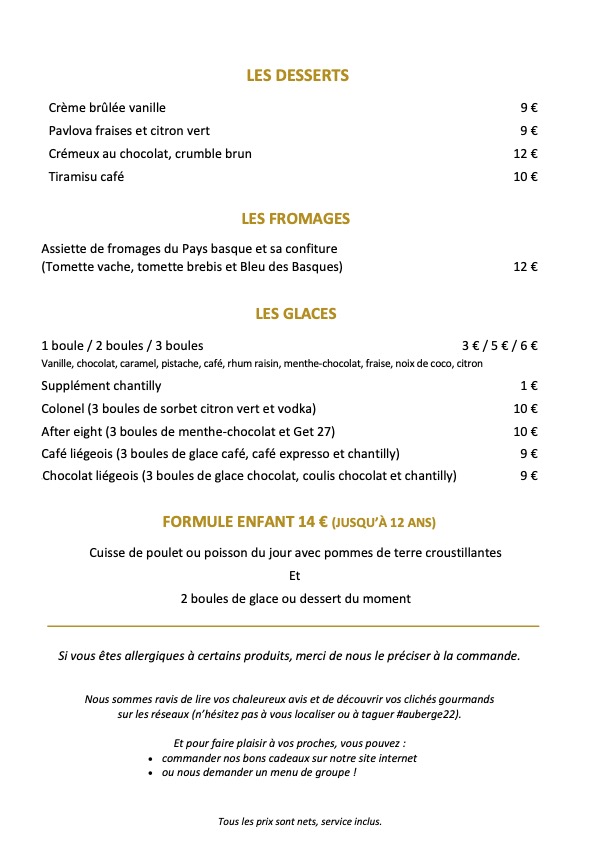 LES DESSERTS

Crème brûlée vanille 9 €
Pavlova fraises et citron vert 9 €
Crémeux au chocolat, crumble brun 12 €
Tiramisu café 10 €

LES FROMAGES

Assiette de fromages du Pays basque et sa confiture
(Tomette vache, tomette brebis et Bleu des Basques) 12 €

LES GLACES

1 boule / 2 boules / 3 boules 3 € / 5 € / 6 €
Vanille, chocolat, caramel, pistache, café, rhum raisin, menthe-chocolat, fraise, noix de coco, citron
Supplément chantilly 1 €
Colonel (3 boules de sorbet citron vert et vodka) 10 €
After eight (3 boules de menthe-chocolat et Get 27) 10 €
Café liégeois (3 boules de glace café, café expresso et chantilly) 9 €
Chocolat liégeois (3 boules de glace chocolat, coulis chocolat et chantilly) 9 €

FORMULE ENFANT 14 € (JUSQU'À 12 ANS)

Cuisse de poulet ou poisson du jour avec pommes de terre croustillantes
Et
2 boules de glace ou dessert du moment

Si vous êtes allergiques à certains produits, merci de nous le préciser à la commande.

Nous sommes ravis de lire vos chaleureux avis et de découvrir vos clichés gourmands sur les réseaux (n'hésitez pas à vous localiser ou à taguer #auberge22).

Et pour faire plaisir à vos proches, vous pouvez :
• commander nos bons cadeaux sur notre site internet
• ou nous demander un menu de groupe !

Tous les prix sont nets, service inclus.